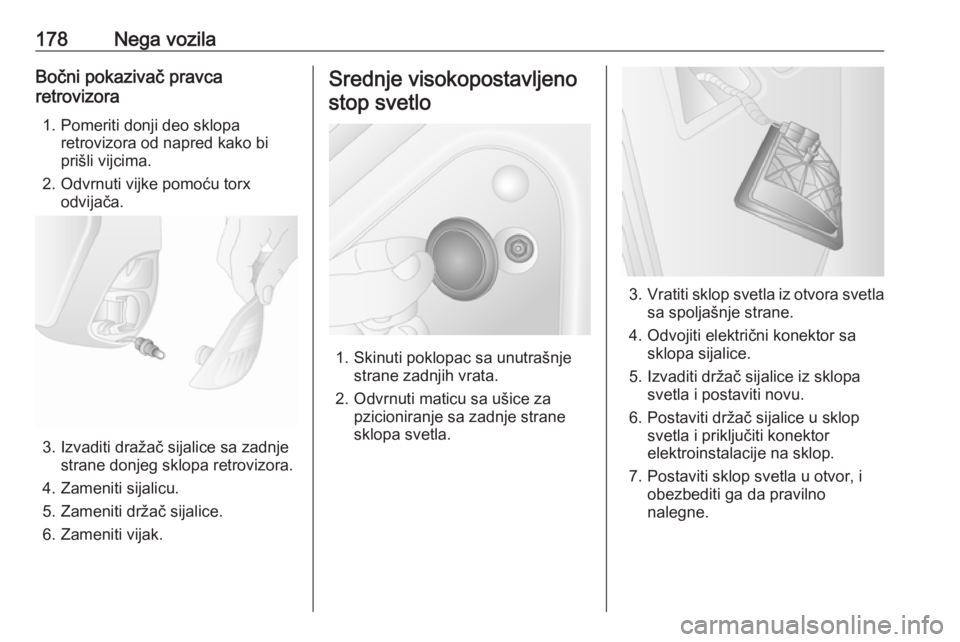 178 Nega vozila

Bočni pokazivač pravca retrovizora

1. Pomeriti donji deo sklopa retrovizora od napred kako bi prišli vijcima.
2. Odvrnuti vijke pomoću torx odvijača.

3. Izvaditi dražač sijalice sa zadnje strane donjeg sklopa retrovizora.
4. Zameniti sijalicu.
5. Zameniti držač sijalice.
6. Zameniti vijak.

Srednje visokopostavljeno stop svetlo

1. Skinuti poklopac sa unutrašnje strane zadnjih vrata.
2. Odvrnuti maticu sa ušice za pzicioniranje sa zadnje strane sklopa svetla.

3. Vratiti sklop svetla iz otvora svetla sa spoljašnje strane.
4. Odvojiti električni konektor sa sklopa sijalice.
5. Izvaditi držač sijalice iz sklopa svetla i postaviti novu.
6. Postaviti držač sijalice u sklop svetla i priključiti konektor elektroinstalacije na sklop.
7. Postaviti sklop svetla u otvor, i obezbediti ga da pravilno nalegne.

carmanualsonline.info